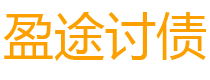 盈途讨债